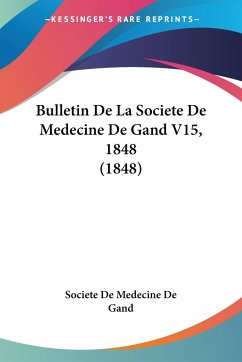 —KESSINGER'S RARE REPRINTS—

Bulletin De La Societe De Medecine De Gand V15, 1848 (1848)

Societe De Medecine De Gand